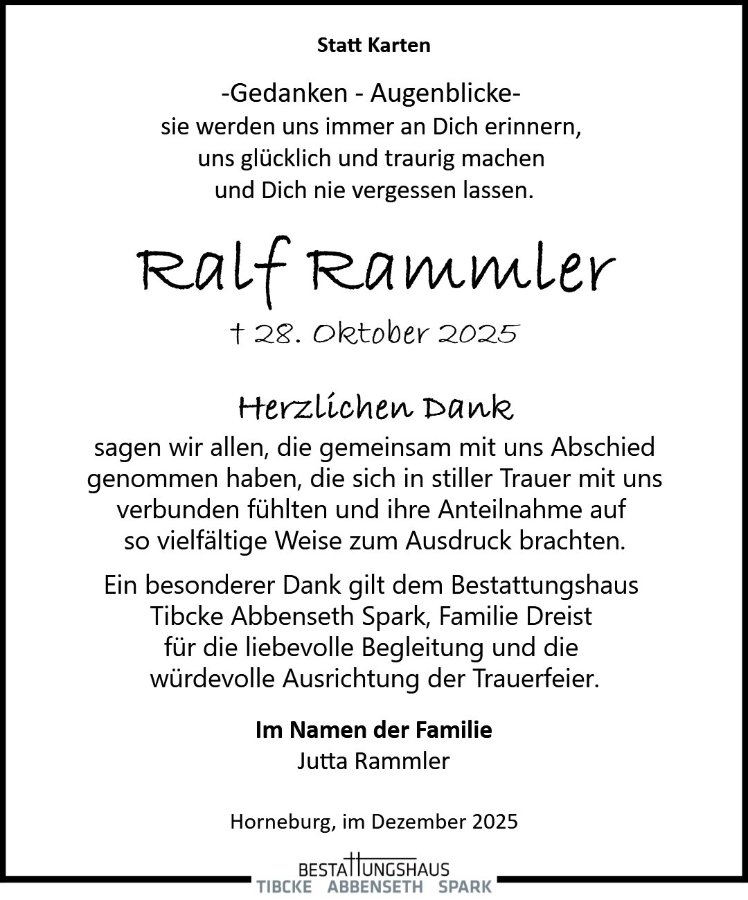 Statt Karten

-Gedanken - Augenblicke-
sie werden uns immer an Dich erinnern,
uns glücklich und traurig machen
und Dich nie vergessen lassen.

Ralf Rammler

† 28. Oktober 2025

Herzlichen Dank

sagen wir allen, die gemeinsam mit uns Abschied genommen haben, die sich in stiller Trauer mit uns verbunden fühlten und ihre Anteilnahme auf so vielfältige Weise zum Ausdruck brachten.

Ein besonderer Dank gilt dem Bestattungshaus Tibcke Abbenseth Spark, Familie Dreist für die liebevolle Begleitung und die würdevolle Ausrichtung der Trauerfeier.

Im Namen der Familie
Jutta Rammler

Horneburg, im Dezember 2025

BESTATTUNGSHAUS
TIBCKE ABBENSETH SPARK